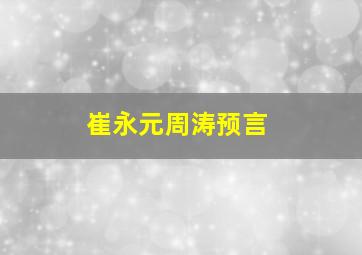 崔永元周涛预言